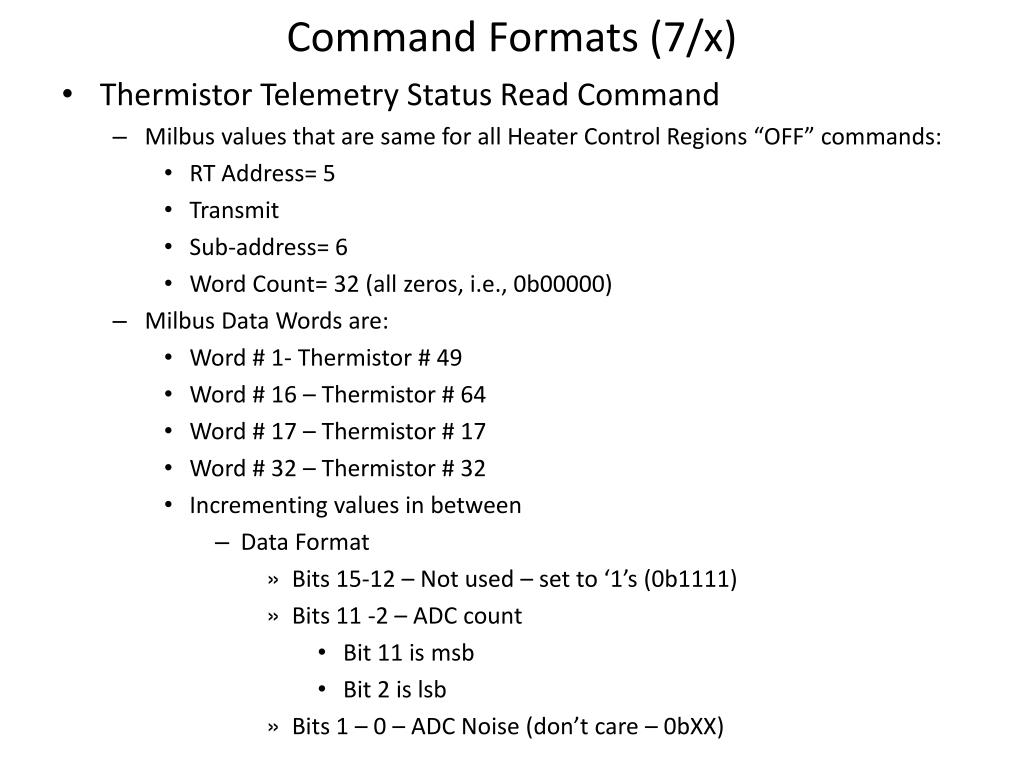 Command Formats (7/x)

• Thermistor Telemetry Status Read Command
– Milbus values that are same for all Heater Control Regions “OFF” commands:
• RT Address= 5
• Transmit
• Sub-address= 6
• Word Count= 32 (all zeros, i.e., 0b00000)
– Milbus Data Words are:
• Word # 1- Thermistor # 49
• Word # 16 – Thermistor # 64
• Word # 17 – Thermistor # 17
• Word # 32 – Thermistor # 32
• Incrementing values in between
– Data Format
» Bits 15-12 – Not used – set to ‘1’s (0b1111)
» Bits 11 -2 – ADC count
• Bit 11 is msb
• Bit 2 is lsb
» Bits 1 – 0 – ADC Noise (don’t care – 0bXX)